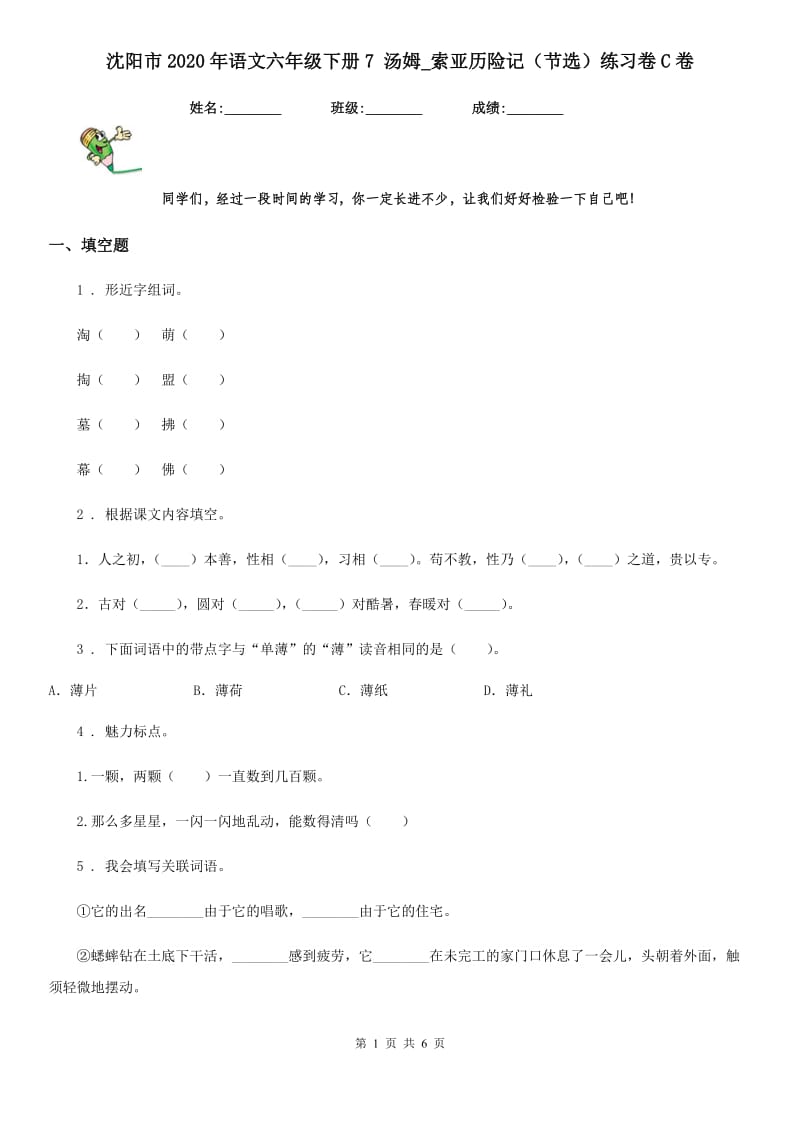 沈阳市2020年语文六年级下册7 汤姆_索亚历险记（节选）练习卷C卷

姓名:________ 班级:________ 成绩:________

同学们，经过一段时间的学习，你一定长进不少，让我们好好检验一下自己吧！

一、填空题

1 . 形近字组词。

淘（　　） 萌（　　）

掏（　　） 盟（　　）

墓（　　） 拂（　　）

幕（　　） 佛（　　）

2 . 根据课文内容填空。

1．人之初，(____）本善，性相（____），习相（____）。苟不教，性乃（____），(____）之道，贵以专。

2．古对（_____），圆对（_____），(_____）对酷暑，春暖对（_____）。

3 . 下面词语中的带点字与“单薄”的“薄”读音相同的是（　　）。

A．薄片　　B．薄荷　　C．薄纸　　D．薄礼

4 . 魅力标点。

1.一颗，两颗（　　）一直数到几百颗。

2.那么多星星，一闪一闪地乱动，能数得清吗（　　）

5 . 我会填写关联词语。

①它的出名________由于它的唱歌，________由于它的住宅。

②蟋蟀钻在土底下干活，________感到疲劳，它________在未完工的家门口休息了一会儿，头朝着外面，触须轻微地摆动。

第 1 页 共 6 页